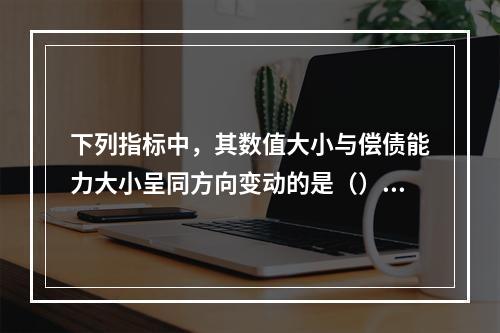 下列指标中，其数值大小与偿债能力大小呈同方向变动的是（）...